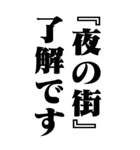 『夜の街』
了解です